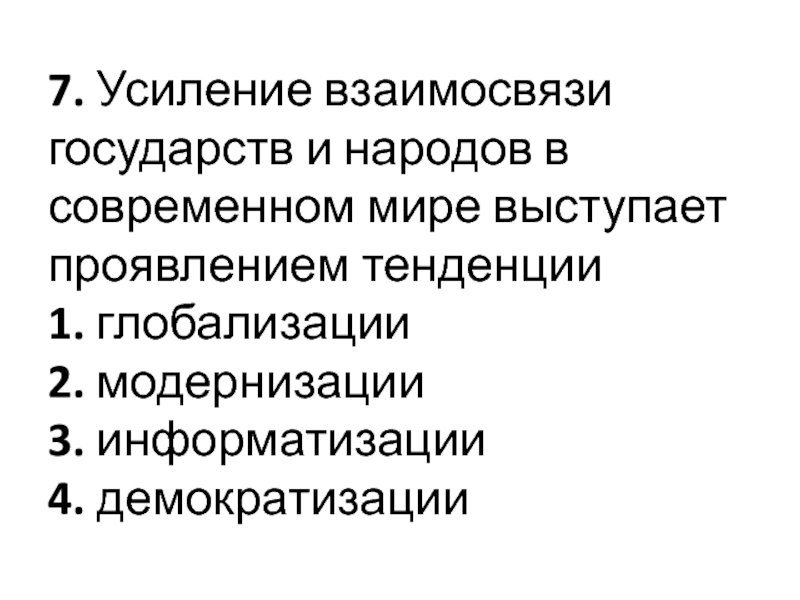 7. Усиление взаимосвязи государств и народов в современном мире выступает проявлением тенденции
1. глобализации
2. модернизации
3. информатизации
4. демократизации